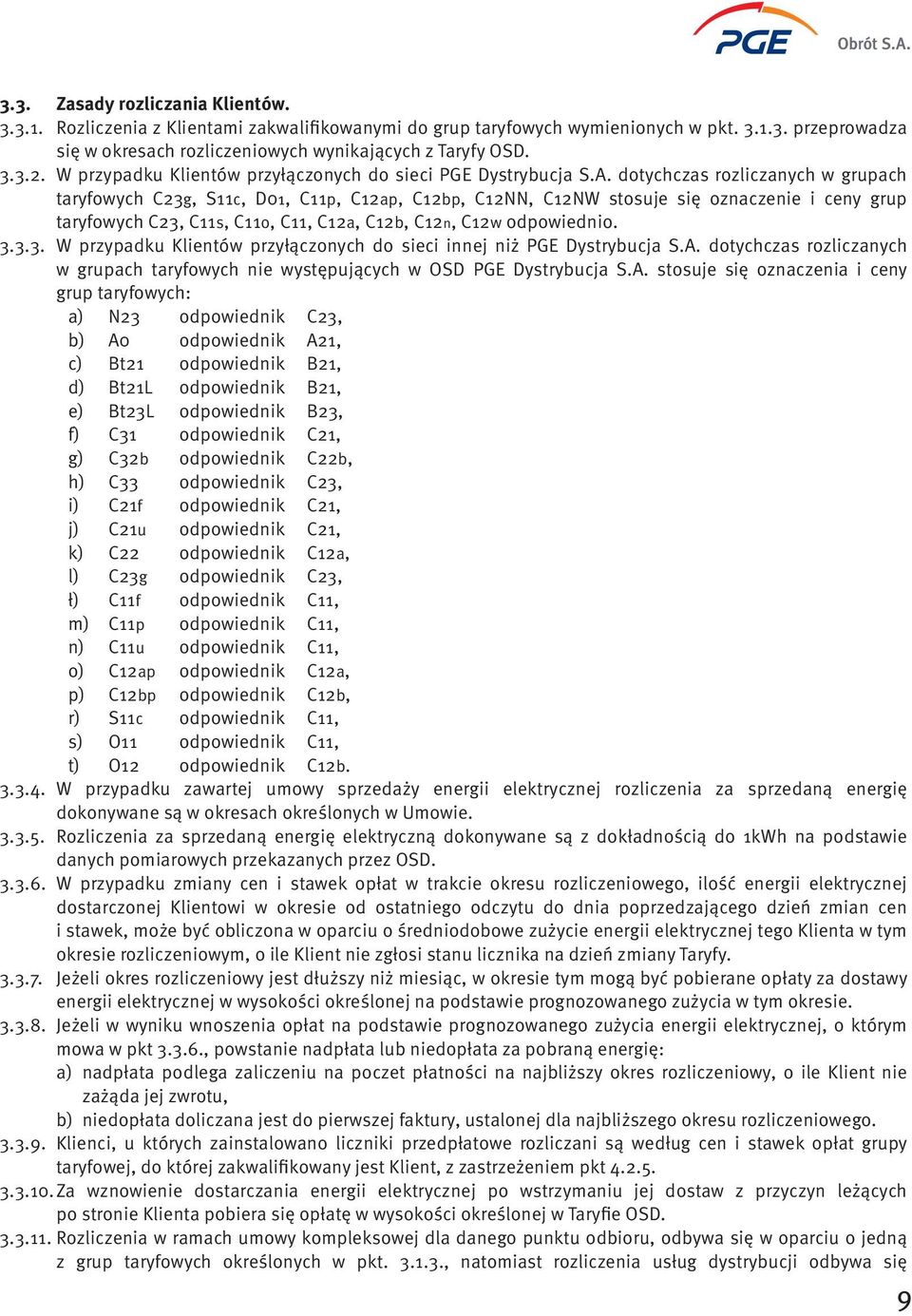 PGE Obrót S.A.

3.3. Zasady rozliczania Klientów.

3.3.1. Rozliczenia z Klientami zakwalifikowanymi do grup taryfowych wymienionych w pkt. 3.1.3. przeprowadza się w okresach rozliczeniowych wynikających z Taryfy OSD.

3.3.2. W przypadku Klientów przyłączonych do sieci PGE Dystrybucja S.A. dotychczas rozliczanych w grupach taryfowych C23g, S11c, D01, C11p, C12ap, C12bp, C12NN, C12NW stosuje się oznaczenie i ceny grup taryfowych C23, C11s, C11o, C11, C12a, C12b, C12n, C12w odpowiednio.

3.3.3. W przypadku Klientów przyłączonych do sieci innej niż PGE Dystrybucja S.A. dotychczas rozliczanych w grupach taryfowych nie występujących w OSD PGE Dystrybucja S.A. stosuje się oznaczenia i ceny grup taryfowych:
a) N23 odpowiednik C23,
b) A0 odpowiednik A21,
c) Bt21 odpowiednik B21,
d) Bt21L odpowiednik B21,
e) Bt23L odpowiednik B23,
f) C31 odpowiednik C21,
g) C32b odpowiednik C22b,
h) C33 odpowiednik C23,
i) C21f odpowiednik C21,
j) C21u odpowiednik C21,
k) C22 odpowiednik C12a,
l) C23g odpowiednik C23,
ł) C11f odpowiednik C11,
m) C11p odpowiednik C11,
n) C11u odpowiednik C11,
o) C12ap odpowiednik C12a,
p) C12bp odpowiednik C12b,
r) S11c odpowiednik C11,
s) O11 odpowiednik C11,
t) O12 odpowiednik C12b.

3.3.4. W przypadku zawartej umowy sprzedaży energii elektrycznej rozliczenia za sprzedaną energię dokonywane są w okresach określonych w Umowie.

3.3.5. Rozliczenia za sprzedaną energię elektryczną dokonywane są z dokładnością do 1kWh na podstawie danych pomiarowych przekazanych przez OSD.

3.3.6. W przypadku zmiany cen i stawek opłat w trakcie okresu rozliczeniowego, ilość energii elektrycznej dostarczonej Klientowi w okresie od ostatniego odczytu do dnia poprzedzającego dzień zmian cen i stawek, może być obliczona w oparciu o średniodobowe zużycie energii elektrycznej tego Klienta w tym okresie rozliczeniowym, o ile Klient nie zgłosi stanu licznika na dzień zmiany Taryfy.

3.3.7. Jeżeli okres rozliczeniowy jest dłuższy niż miesiąc, w okresie tym mogą być pobierane opłaty za dostawy energii elektrycznej w wysokości określonej na podstawie prognozowanego zużycia w tym okresie.

3.3.8. Jeżeli w wyniku wnoszenia opłat na podstawie prognozowanego zużycia energii elektrycznej, o którym mowa w pkt 3.3.6., powstanie nadpłata lub niedopłata za pobraną energię:
a) nadpłata podlega zaliczeniu na poczet płatności na najbliższy okres rozliczeniowy, o ile Klient nie zażąda jej zwrotu,
b) niedopłata doliczana jest do pierwszej faktury, ustalonej dla najbliższego okresu rozliczeniowego.

3.3.9. Klienci, u których zainstalowano liczniki przedpłatowe rozliczani są według cen i stawek opłat grupy taryfowej, do której zakwalifikowany jest Klient, z zastrzeżeniem pkt 4.2.5.

3.3.10. Za wznowienie dostarczania energii elektrycznej po wstrzymaniu jej dostaw z przyczyn leżących po stronie Klienta pobiera się opłatę w wysokości określonej w Taryfie OSD.

3.3.11. Rozliczenia w ramach umowy kompleksowej dla danego punktu odbioru, odbywa się w oparciu o jedną z grup taryfowych określonych w pkt. 3.1.3., natomiast rozliczenia usług dystrybucji odbywa się

9